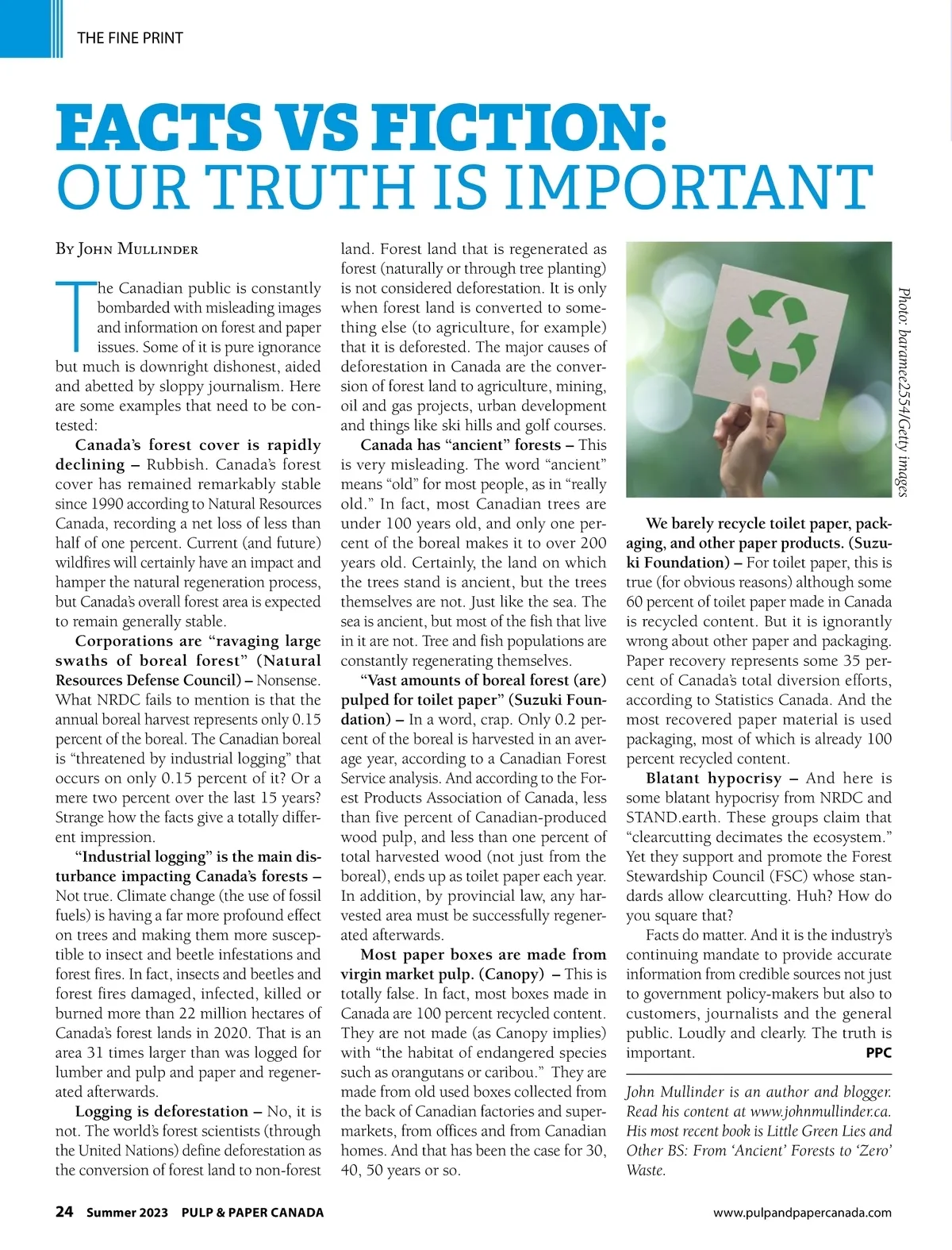 THE FINE PRINT

FACTS VS FICTION:
OUR TRUTH IS IMPORTANT

By John Mullinder

The Canadian public is constantly bombarded with misleading images and information on forest and paper issues. Some of it is pure ignorance but much is downright dishonest, aided and abetted by sloppy journalism. Here are some examples that need to be contested:

Canada's forest cover is rapidly declining – Rubbish. Canada's forest cover has remained remarkably stable since 1990 according to Natural Resources Canada, recording a net loss of less than half of one percent. Current (and future) wildfires will certainly have an impact and hamper the natural regeneration process, but Canada's overall forest area is expected to remain generally stable.

Corporations are "ravaging large swaths of boreal forest" (Natural Resources Defense Council) – Nonsense. What NRDC fails to mention is that the annual boreal harvest represents only 0.15 percent of the boreal. The Canadian boreal is "threatened by industrial logging" that occurs on only 0.15 percent of it? Or a mere two percent over the last 15 years? Strange how the facts give a totally different impression.

"Industrial logging" is the main disturbance impacting Canada's forests – Not true. Climate change (the use of fossil fuels) is having a far more profound effect on trees and making them more susceptible to insect and beetle infestations and forest fires. In fact, insects and beetles and forest fires damaged, infected, killed or burned more than 22 million hectares of Canada's forest lands in 2020. That is an area 31 times larger than was logged for lumber and pulp and paper and regenerated afterwards.

Logging is deforestation – No, it is not. The world's forest scientists (through the United Nations) define deforestation as the conversion of forest land to non-forest land. Forest land that is regenerated as forest (naturally or through tree planting) is not considered deforestation. It is only when forest land is converted to something else (to agriculture, for example) that it is deforested. The major causes of deforestation in Canada are the conversion of forest land to agriculture, mining, oil and gas projects, urban development and things like ski hills and golf courses.

Canada has "ancient" forests – This is very misleading. The word "ancient" means "old" for most people, as in "really old." In fact, most Canadian trees are under 100 years old, and only one percent of the boreal makes it to over 200 years old. Certainly, the land on which the trees stand is ancient, but the trees themselves are not. Just like the sea. The sea is ancient, but most of the fish that live in it are not. Tree and fish populations are constantly regenerating themselves.

"Vast amounts of boreal forest (are) pulped for toilet paper" (Suzuki Foundation) – In a word, crap. Only 0.2 percent of the boreal is harvested in an average year, according to a Canadian Forest Service analysis. And according to the Forest Products Association of Canada, less than five percent of Canadian-produced wood pulp, and less than one percent of total harvested wood (not just from the boreal), ends up as toilet paper each year. In addition, by provincial law, any harvested area must be successfully regenerated afterwards.

Most paper boxes are made from virgin market pulp. (Canopy) – This is totally false. In fact, most boxes made in Canada are 100 percent recycled content. They are not made (as Canopy implies) with "the habitat of endangered species such as orangutans or caribou." They are made from old used boxes collected from the back of Canadian factories and supermarkets, from offices and from Canadian homes. And that has been the case for 30, 40, 50 years or so.

Photo: baramee2554/Getty images

We barely recycle toilet paper, packaging, and other paper products. (Suzuki Foundation) – For toilet paper, this is true (for obvious reasons) although some 60 percent of toilet paper made in Canada is recycled content. But it is ignorantly wrong about other paper and packaging. Paper recovery represents some 35 percent of Canada's total diversion efforts, according to Statistics Canada. And the most recovered paper material is used packaging, most of which is already 100 percent recycled content.

Blatant hypocrisy – And here is some blatant hypocrisy from NRDC and STAND.earth. These groups claim that "clearcutting decimates the ecosystem." Yet they support and promote the Forest Stewardship Council (FSC) whose standards allow clearcutting. Huh? How do you square that?

Facts do matter. And it is the industry's continuing mandate to provide accurate information from credible sources not just to government policy-makers but also to customers, journalists and the general public. Loudly and clearly. The truth is important. PPC

John Mullinder is an author and blogger. Read his content at www.johnmullinder.ca. His most recent book is Little Green Lies and Other BS: From 'Ancient' Forests to 'Zero' Waste.

24 Summer 2023 PULP & PAPER CANADA www.pulpandpapercanada.com